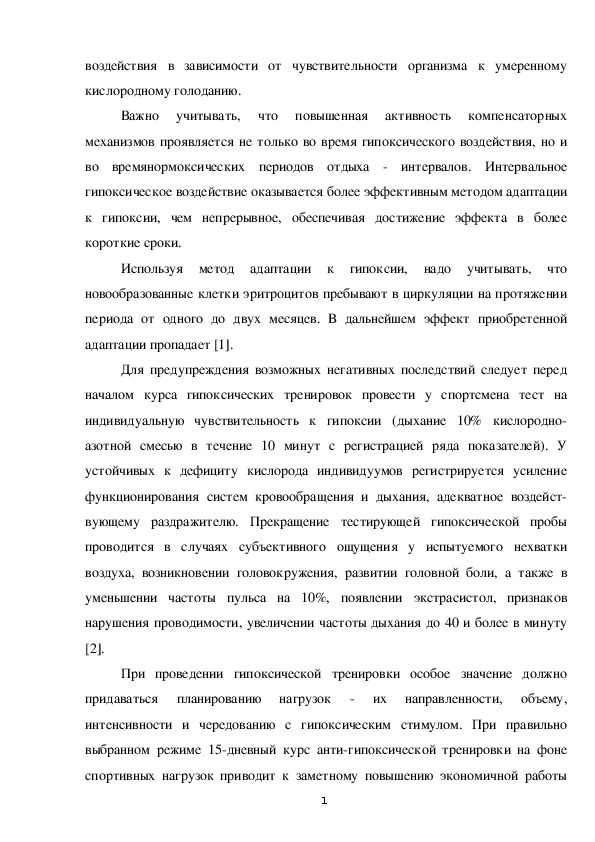 воздействия в зависимости от чувствительности организма к умеренному кислородному голоданию.

Важно учитывать, что повышенная активность компенсаторных механизмов проявляется не только во время гипоксического воздействия, но и во времянормоксических периодов отдыха - интервалов. Интервальное гипоксическое воздействие оказывается более эффективным методом адаптации к гипоксии, чем непрерывное, обеспечивая достижение эффекта в более короткие сроки.

Используя метод адаптации к гипоксии, надо учитывать, что новообразованные клетки эритроцитов пребывают в циркуляции на протяжении периода от одного до двух месяцев. В дальнейшем эффект приобретенной адаптации пропадает [1].

Для предупреждения возможных негативных последствий следует перед началом курса гипоксических тренировок провести у спортсмена тест на индивидуальную чувствительность к гипоксии (дыхание 10% кислородно-азотной смесью в течение 10 минут с регистрацией ряда показателей). У устойчивых к дефициту кислорода индивидуумов регистрируется усиление функционирования систем кровообращения и дыхания, адекватное воздействующему раздражителю. Прекращение тестирующей гипоксической пробы проводится в случаях субъективного ощущения у испытуемого нехватки воздуха, возникновении головокружения, развитии головной боли, а также в уменьшении частоты пульса на 10%, появлении экстрасистол, признаков нарушения проводимости, увеличении частоты дыхания до 40 и более в минуту [2].

При проведении гипоксической тренировки особое значение должно придаваться планированию нагрузок - их направленности, объему, интенсивности и чередованию с гипоксическим стимулом. При правильно выбранном режиме 15-дневный курс анти-гипоксической тренировки на фоне спортивных нагрузок приводит к заметному повышению экономичной работы

1